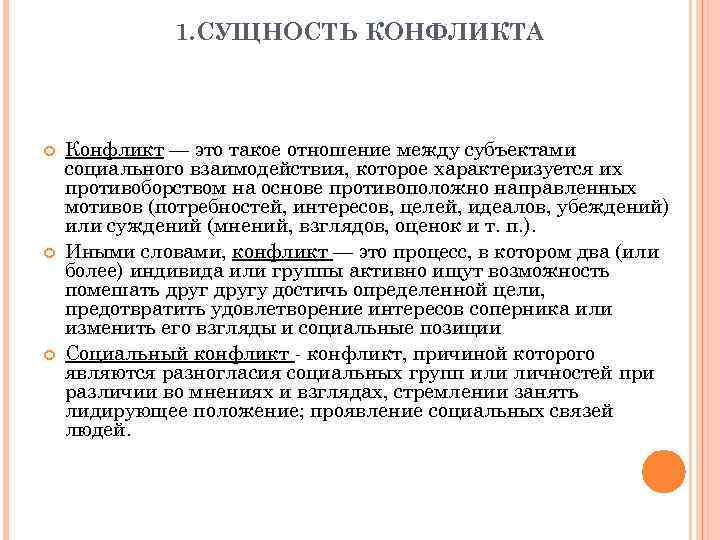 1.СУЩНОСТЬ КОНФЛИКТА

Конфликт — это такое отношение между субъектами социального взаимодействия, которое характеризуется их противоборством на основе противоположно направленных мотивов (потребностей, интересов, целей, идеалов, убеждений) или суждений (мнений, взглядов, оценок и т. п.).

Иными словами, конфликт — это процесс, в котором два (или более) индивида или группы активно ищут возможность помешать друг другу достичь определенной цели, предотвратить удовлетворение интересов соперника или изменить его взгляды и социальные позиции

Социальный конфликт - конфликт, причиной которого являются разногласия социальных групп или личностей при различии во мнениях и взглядах, стремлении занять лидирующее положение; проявление социальных связей людей.